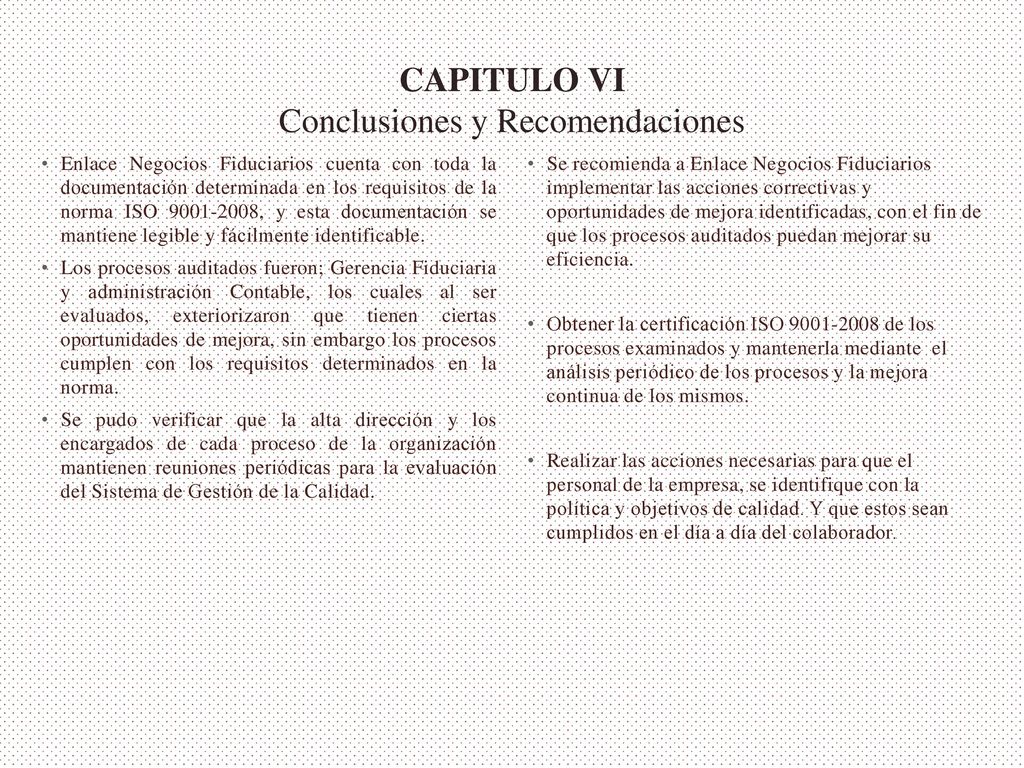 CAPITULO VI
Conclusiones y Recomendaciones

• Enlace Negocios Fiduciarios cuenta con toda la documentación determinada en los requisitos de la norma ISO 9001-2008, y esta documentación se mantiene legible y fácilmente identificable.

• Los procesos auditados fueron; Gerencia Fiduciaria y administración Contable, los cuales al ser evaluados, exteriorizaron que tienen ciertas oportunidades de mejora, sin embargo los procesos cumplen con los requisitos determinados en la norma.

• Se pudo verificar que la alta dirección y los encargados de cada proceso de la organización mantienen reuniones periódicas para la evaluación del Sistema de Gestión de la Calidad.

• Se recomienda a Enlace Negocios Fiduciarios implementar las acciones correctivas y oportunidades de mejora identificadas, con el fin de que los procesos auditados puedan mejorar su eficiencia.

• Obtener la certificación ISO 9001-2008 de los procesos examinados y mantenerla mediante el análisis periódico de los procesos y la mejora continua de los mismos.

• Realizar las acciones necesarias para que el personal de la empresa, se identifique con la política y objetivos de calidad. Y que estos sean cumplidos en el día a día del colaborador.